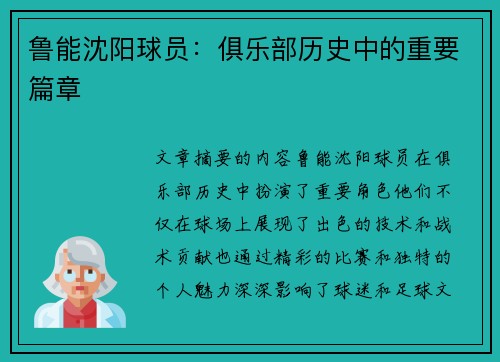 鲁能沈阳球员：俱乐部历史中的重要篇章

文章摘要的内容鲁能沈阳球员在俱乐部历史中扮演了重要角色他们不仅在球场上展现了出色的技术和战术贡献也通过精彩的比赛和独特的个人魅力深深影响了球迷和足球文